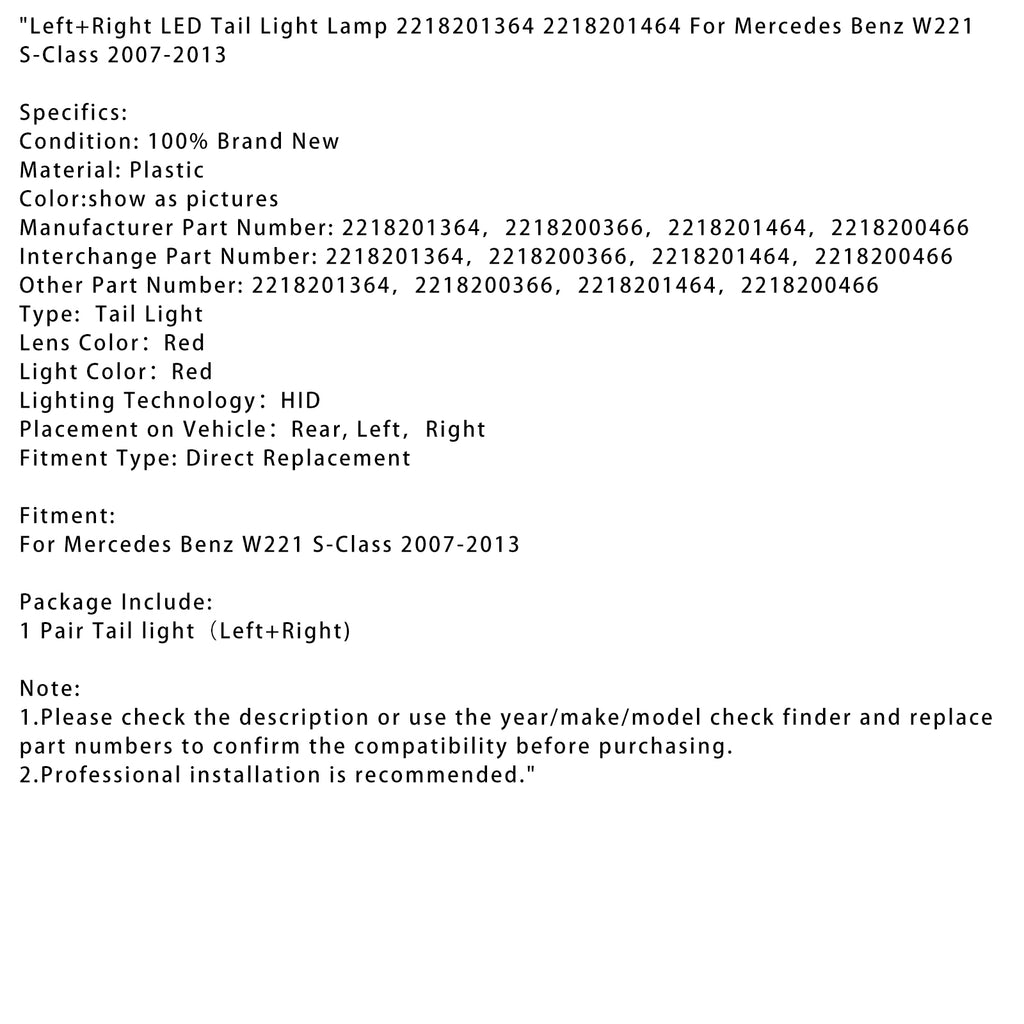 "Left+Right LED Tail Light Lamp 2218201364 2218201464 For Mercedes Benz W221 S-Class 2007-2013

Specifics:
Condition: 100% Brand New
Material: Plastic
Color:show as pictures
Manufacturer Part Number: 2218201364, 2218200366, 2218201464, 2218200466
Interchange Part Number: 2218201364, 2218200366, 2218201464, 2218200466
Other Part Number: 2218201364, 2218200366, 2218201464, 2218200466
Type: Tail Light
Lens Color: Red
Light Color: Red
Lighting Technology: HID
Placement on Vehicle: Rear, Left, Right
Fitment Type: Direct Replacement

Fitment:
For Mercedes Benz W221 S-Class 2007-2013

Package Include:
1 Pair Tail light (Left+Right)

Note:
1.Please check the description or use the year/make/model check finder and replace part numbers to confirm the compatibility before purchasing.
2.Professional installation is recommended."